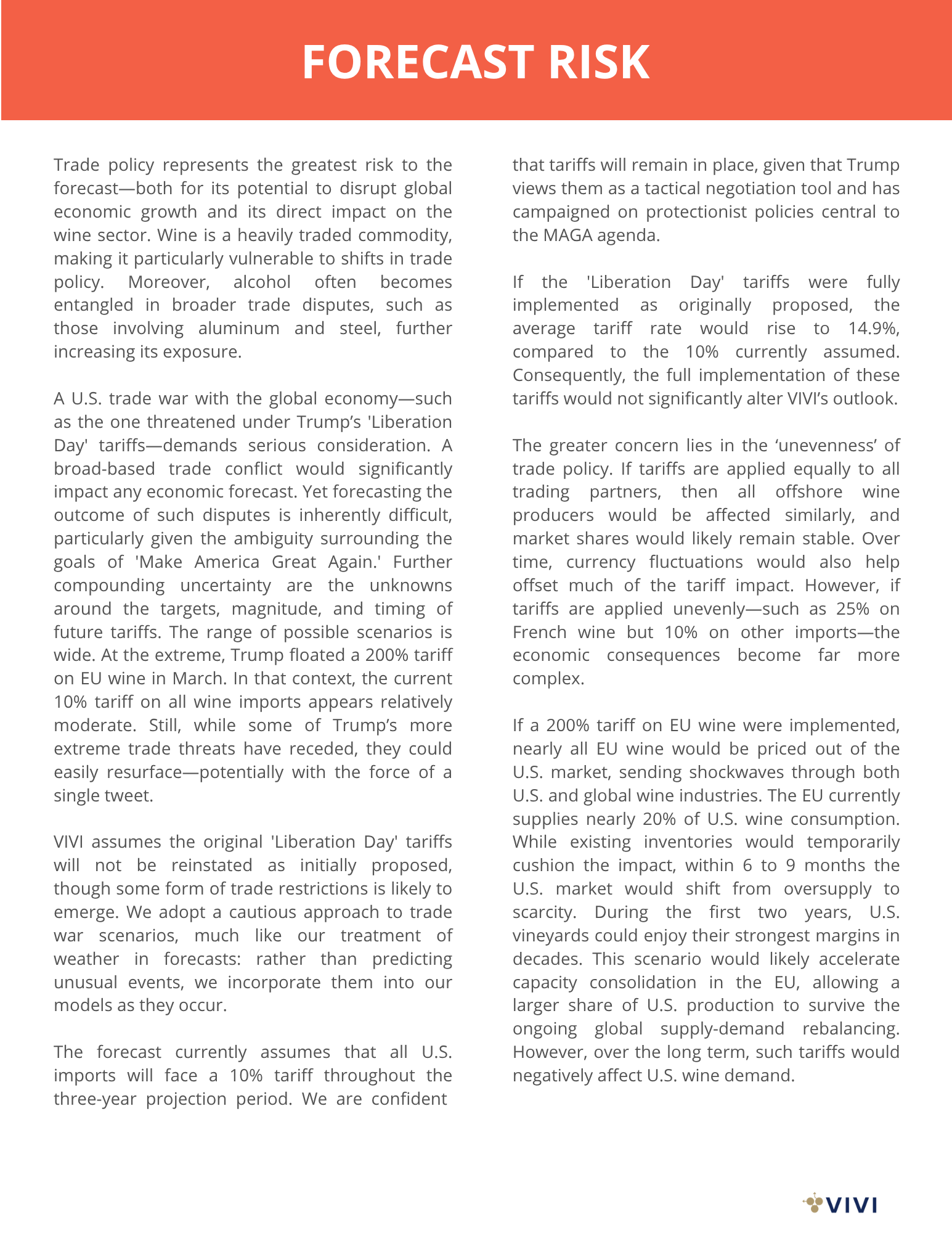 FORECAST RISK

Trade policy represents the greatest risk to the forecast—both for its potential to disrupt global economic growth and its direct impact on the wine sector. Wine is a heavily traded commodity, making it particularly vulnerable to shifts in trade policy. Moreover, alcohol often becomes entangled in broader trade disputes, such as those involving aluminum and steel, further increasing its exposure.

A U.S. trade war with the global economy—such as the one threatened under Trump's 'Liberation Day' tariffs—demands serious consideration. A broad-based trade conflict would significantly impact any economic forecast. Yet forecasting the outcome of such disputes is inherently difficult, particularly given the ambiguity surrounding the goals of 'Make America Great Again.' Further compounding uncertainty are the unknowns around the targets, magnitude, and timing of future tariffs. The range of possible scenarios is wide. At the extreme, Trump floated a 200% tariff on EU wine in March. In that context, the current 10% tariff on all wine imports appears relatively moderate. Still, while some of Trump's more extreme trade threats have receded, they could easily resurface—potentially with the force of a single tweet.

VIVI assumes the original 'Liberation Day' tariffs will not be reinstated as initially proposed, though some form of trade restrictions is likely to emerge. We adopt a cautious approach to trade war scenarios, much like our treatment of weather in forecasts: rather than predicting unusual events, we incorporate them into our models as they occur.

The forecast currently assumes that all U.S. imports will face a 10% tariff throughout the three-year projection period. We are confident that tariffs will remain in place, given that Trump views them as a tactical negotiation tool and has campaigned on protectionist policies central to the MAGA agenda.

If the 'Liberation Day' tariffs were fully implemented as originally proposed, the average tariff rate would rise to 14.9%, compared to the 10% currently assumed. Consequently, the full implementation of these tariffs would not significantly alter VIVI's outlook.

The greater concern lies in the 'unevenness' of trade policy. If tariffs are applied equally to all trading partners, then all offshore wine producers would be affected similarly, and market shares would likely remain stable. Over time, currency fluctuations would also help offset much of the tariff impact. However, if tariffs are applied unevenly—such as 25% on French wine but 10% on other imports—the economic consequences become far more complex.

If a 200% tariff on EU wine were implemented, nearly all EU wine would be priced out of the U.S. market, sending shockwaves through both U.S. and global wine industries. The EU currently supplies nearly 20% of U.S. wine consumption. While existing inventories would temporarily cushion the impact, within 6 to 9 months the U.S. market would shift from oversupply to scarcity. During the first two years, U.S. vineyards could enjoy their strongest margins in decades. This scenario would likely accelerate capacity consolidation in the EU, allowing a larger share of U.S. production to survive the ongoing global supply-demand rebalancing. However, over the long term, such tariffs would negatively affect U.S. wine demand.

VIVI